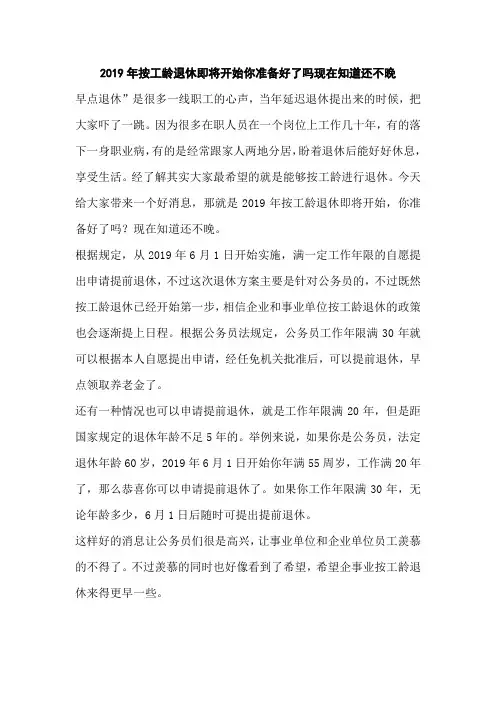 2019 年按工龄退休即将开始你准备好了吗现在知道还不晚

早点退休”是很多一线职工的心声，当年延迟退休提出来的时候，把大家吓了一跳。因为很多在职人员在一个岗位上工作几十年，有的落下一身职业病，有的是经常跟家人两地分居，盼着退休后能好好休息，享受生活。经了解其实大家最希望的就是能够按工龄进行退休。今天给大家带来一个好消息，那就是 2019 年按工龄退休即将开始，你准备好了吗？现在知道还不晚。

根据规定，从 2019 年 6 月 1 日开始实施，满一定工作年限的自愿提出申请提前退休，不过这次退休方案主要是针对公务员的，不过既然按工龄退休已经开始第一步，相信企业和事业单位按工龄退休的政策也会逐渐提上日程。根据公务员法规定，公务员工作年限满 30 年就可以根据本人自愿提出申请，经任免机关批准后，可以提前退休，早点领取养老金了。

还有一种情况也可以申请提前退休，就是工作年限满 20 年，但是距国家规定的退休年龄不足 5 年的。举例来说，如果你是公务员，法定退休年龄 60 岁，2019 年 6 月 1 日开始你年满 55 周岁，工作满 20 年了，那么恭喜你可以申请提前退休了。如果你工作年限满 30 年，无论年龄多少，6 月 1 日后随时可提出提前退休。

这样好的消息让公务员们很是高兴，让事业单位和企业单位员工羡慕的不得了。不过羡慕的同时也好像看到了希望，希望企事业按工龄退休来得更早一些。